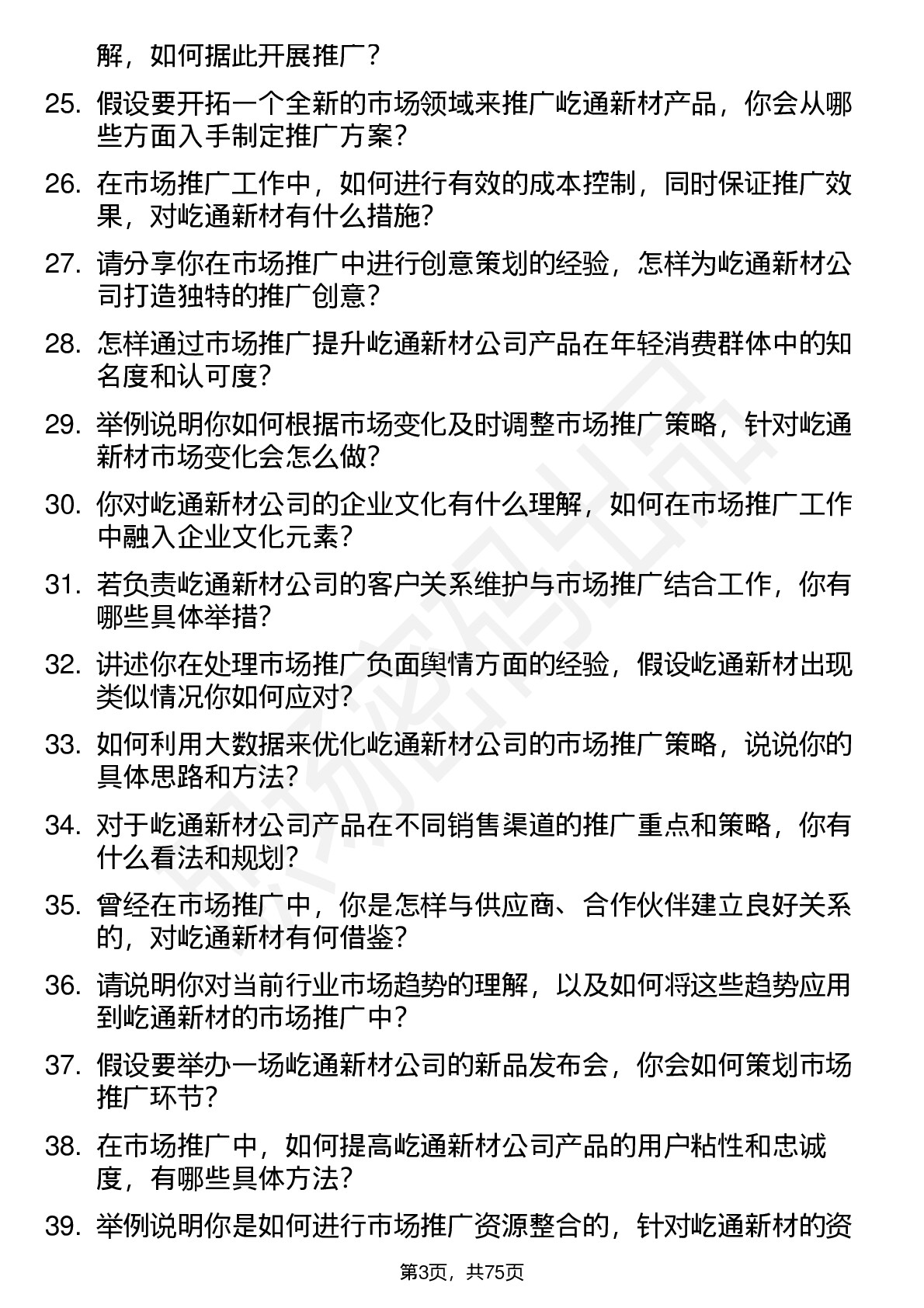 解，如何据此开展推广？

25. 假设要开拓一个全新的市场领域来推广屹通新材产品，你会从哪些方面入手制定推广方案？

26. 在市场推广工作中，如何进行有效的成本控制，同时保证推广效果，对屹通新材有什么措施？

27. 请分享你在市场推广中进行创意策划的经验，怎样为屹通新材公司打造独特的推广创意？

28. 怎样通过市场推广提升屹通新材公司产品在年轻消费群体中的知名度和认可度？

29. 举例说明你如何根据市场变化及时调整市场推广策略，针对屹通新材市场变化会怎么做？

30. 你对屹通新材公司的企业文化有什么理解，如何在市场推广工作中融入企业文化元素？

31. 若负责屹通新材公司的客户关系维护与市场推广结合工作，你有哪些具体举措？

32. 讲述你在处理市场推广负面舆情方面的经验，假设屹通新材出现类似情况你如何应对？

33. 如何利用大数据来优化屹通新材公司的市场推广策略，说说你的具体思路和方法？

34. 对于屹通新材公司产品在不同销售渠道的推广重点和策略，你有什么看法和规划？

35. 曾经在市场推广中，你是怎样与供应商、合作伙伴建立良好关系的，对屹通新材有何借鉴？

36. 请说明你对当前行业市场趋势的理解，以及如何将这些趋势应用到屹通新材的市场推广中？

37. 假设要举办一场屹通新材公司的新品发布会，你会如何策划市场推广环节？

38. 在市场推广中，如何提高屹通新材公司产品的用户粘性和忠诚度，有哪些具体方法？

39. 举例说明你是如何进行市场推广资源整合的，针对屹通新材的资

第3页，共75页